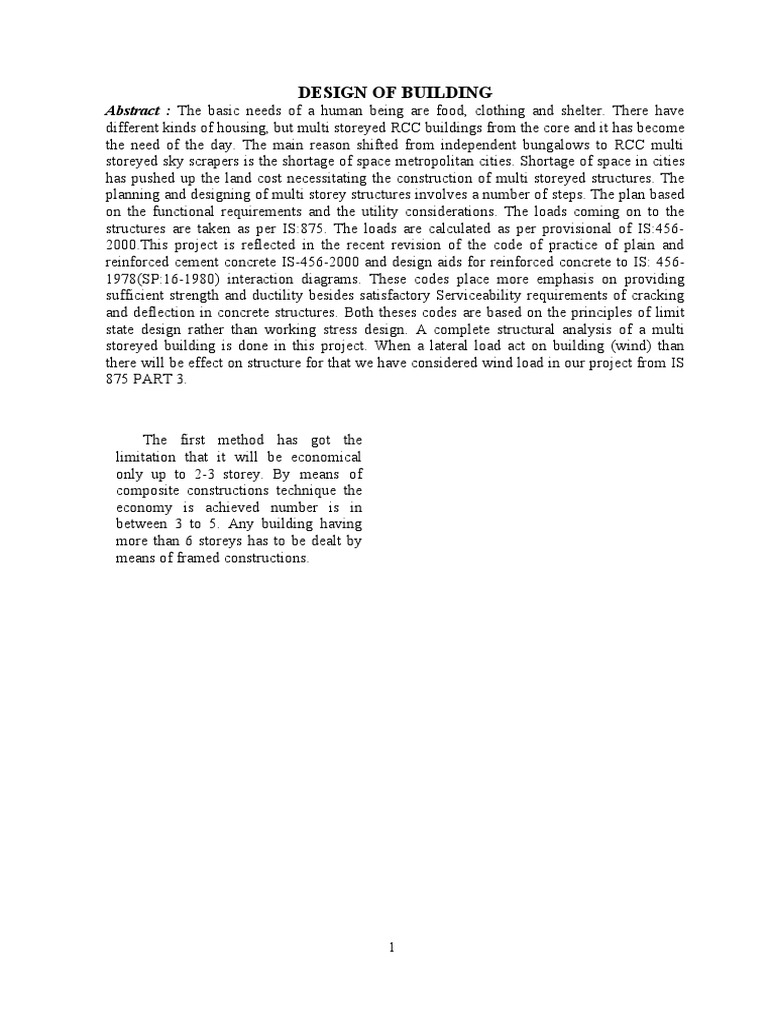 DESIGN OF BUILDING

Abstract : The basic needs of a human being are food, clothing and shelter. There have different kinds of housing, but multi storeyed RCC buildings from the core and it has become the need of the day. The main reason shifted from independent bungalows to RCC multi storeyed sky scrapers is the shortage of space metropolitan cities. Shortage of space in cities has pushed up the land cost necessitating the construction of multi storeyed structures. The planning and designing of multi storey structures involves a number of steps. The plan based on the functional requirements and the utility considerations. The loads coming on to the structures are taken as per IS:875. The loads are calculated as per provisional of IS:456-2000.This project is reflected in the recent revision of the code of practice of plain and reinforced cement concrete IS-456-2000 and design aids for reinforced concrete to IS: 456-1978(SP:16-1980) interaction diagrams. These codes place more emphasis on providing sufficient strength and ductility besides satisfactory Serviceability requirements of cracking and deflection in concrete structures. Both theses codes are based on the principles of limit state design rather than working stress design. A complete structural analysis of a multi storeyed building is done in this project. When a lateral load act on building (wind) than there will be effect on structure for that we have considered wind load in our project from IS 875 PART 3.

The first method has got the limitation that it will be economical only up to 2-3 storey. By means of composite constructions technique the economy is achieved number is in between 3 to 5. Any building having more than 6 storeys has to be dealt by means of framed constructions.

1